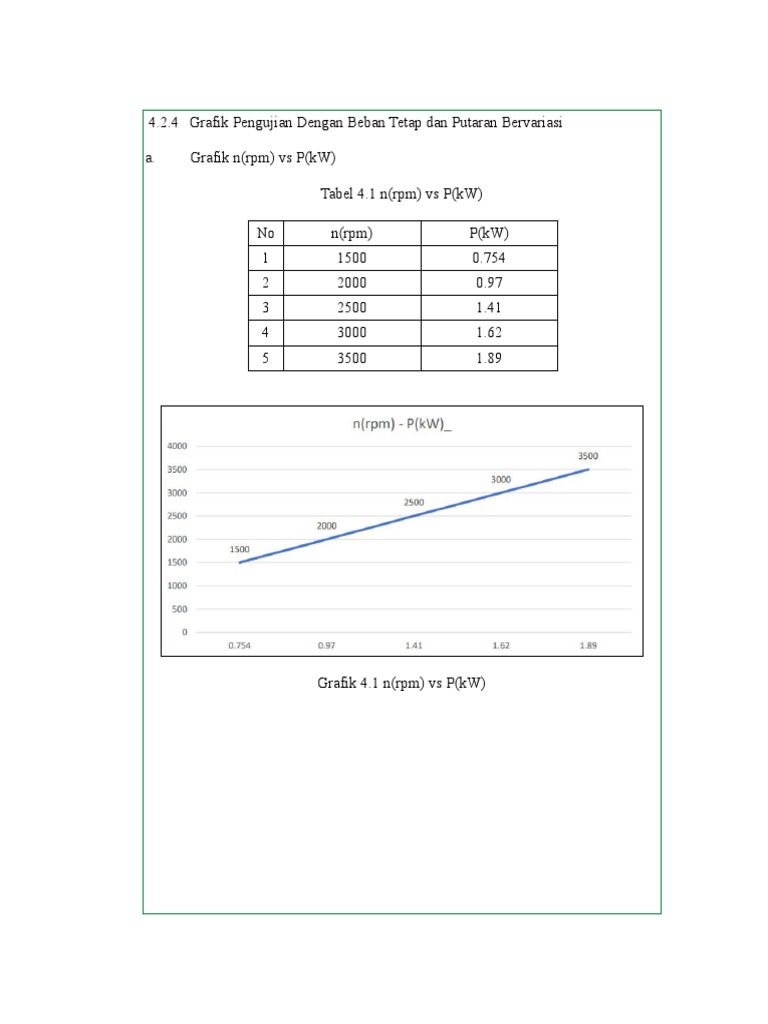 4.2.4 Grafik Pengujian Dengan Beban Tetap dan Putaran Bervariasi

a. Grafik n(rpm) vs P(kW)

Tabel 4.1 n(rpm) vs P(kW)

| No | n(rpm) | P(kW) |
|---|---|---|
| 1 | 1500 | 0.754 |
| 2 | 2000 | 0.97 |
| 3 | 2500 | 1.41 |
| 4 | 3000 | 1.62 |
| 5 | 3500 | 1.89 |

n(rpm) - P(kW)_

4000
3500
3000
2500
2000
1500
1000
500
0

1500
2000
2500
3000
3500

0.754 0.97 1.41 1.62 1.89

Grafik 4.1 n(rpm) vs P(kW)